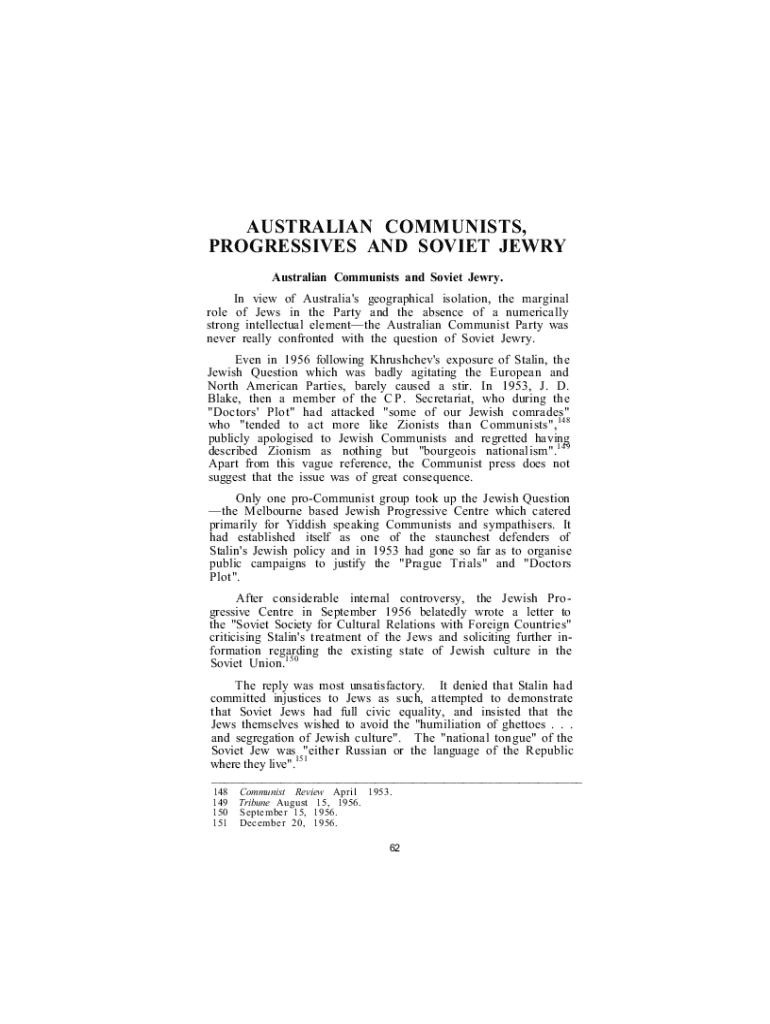 AUSTRALIAN COMMUNISTS, PROGRESSIVES AND SOVIET JEWRY

Australian Communists and Soviet Jewry.

In view of Australia's geographical isolation, the marginal role of Jews in the Party and the absence of a numerically strong intellectual element—the Australian Communist Party was never really confronted with the question of Soviet Jewry.

Even in 1956 following Khrushchev's exposure of Stalin, the Jewish Question which was badly agitating the European and North American Parties, barely caused a stir. In 1953, J. D. Blake, then a member of the CP. Secretariat, who during the "Doctors' Plot" had attacked "some of our Jewish comrades" who "tended to act more like Zionists than Communists",$^{148}$ publicly apologised to Jewish Communists and regretted having described Zionism as nothing but "bourgeois nationalism".$^{149}$ Apart from this vague reference, the Communist press does not suggest that the issue was of great consequence.

Only one pro-Communist group took up the Jewish Question —the Melbourne based Jewish Progressive Centre which catered primarily for Yiddish speaking Communists and sympathisers. It had established itself as one of the staunchest defenders of Stalin's Jewish policy and in 1953 had gone so far as to organise public campaigns to justify the "Prague Trials" and "Doctors Plot".

After considerable internal controversy, the Jewish Progressive Centre in September 1956 belatedly wrote a letter to the "Soviet Society for Cultural Relations with Foreign Countries" criticising Stalin's treatment of the Jews and soliciting further information regarding the existing state of Jewish culture in the Soviet Union.$^{150}$

The reply was most unsatisfactory. It denied that Stalin had committed injustices to Jews as such, attempted to demonstrate that Soviet Jews had full civic equality, and insisted that the Jews themselves wished to avoid the "humiliation of ghettoes . . . and segregation of Jewish culture". The "national tongue" of the Soviet Jew was "either Russian or the language of the Republic where they live".$^{151}$

148 Communist Review April 1953.
149 Tribune August 15, 1956.
150 September 15, 1956.
151 December 20, 1956.

62